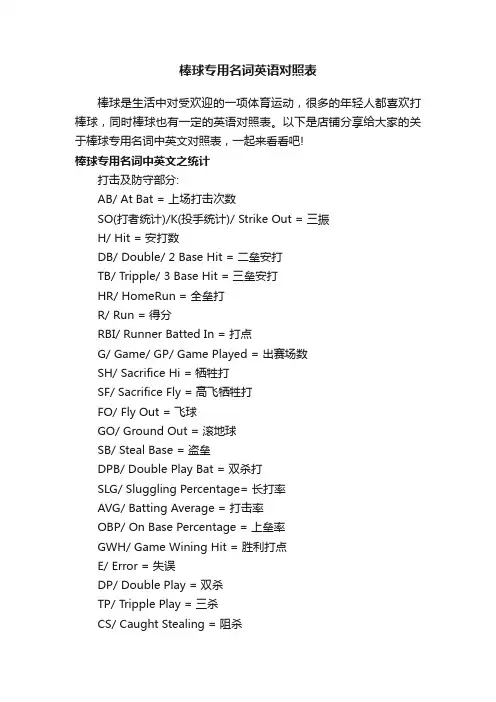 棒球专用名词英语对照表

棒球是生活中对受欢迎的一项体育运动，很多的年轻人都喜欢打棒球，同时棒球也有一定的英语对照表。以下是店铺分享给大家的关于棒球专用名词中英文对照表，一起来看看吧!

棒球专用名词中英文之统计

打击及防守部分:

AB/ At Bat = 上场打击次数

SO(打者统计)/K(投手统计)/ Strike Out = 三振

H/ Hit = 安打数

DB/ Double/ 2 Base Hit = 二垒安打

TB/ Tripple/ 3 Base Hit = 三垒安打

HR/ HomeRun = 全垒打

R/ Run = 得分

RBI/ Runner Batted In = 打点

G/ Game/ GP/ Game Played = 出赛场数

SH/ Sacrifice Hi = 牺牲打

SF/ Sacrifice Fly = 高飞牺牲打

FO/ Fly Out = 飞球

GO/ Ground Out = 滚地球

SB/ Steal Base = 盗垒

DPB/ Double Play Bat = 双杀打

SLG/ Sluggling Percentage= 长打率

AVG/ Batting Average = 打击率

OBP/ On Base Percentage = 上垒率

GWH/ Game Wining Hit = 胜利打点

E/ Error = 失误

DP/ Double Play = 双杀

TP/ Tripple Play = 三杀

CS/ Caught Stealing = 阻杀